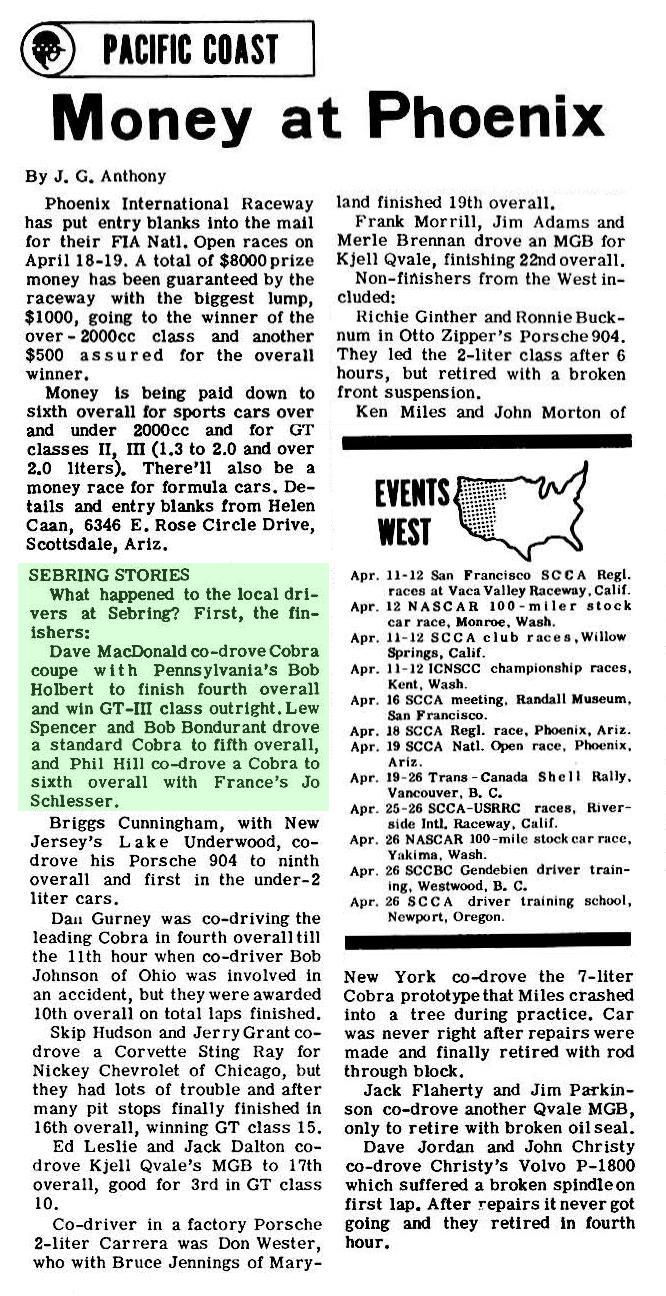 PACIFIC COAST

Money at Phoenix

By J. G. Anthony

Phoenix International Raceway has put entry blanks into the mail for their FIA Natl. Open races on April 18-19. A total of $8000 prize money has been guaranteed by the raceway with the biggest lump, $1000, going to the winner of the over-2000cc class and another $500 assured for the overall winner.

Money is being paid down to sixth overall for sports cars over and under 2000cc and for GT classes II, III (1.3 to 2.0 and over 2.0 liters). There'll also be a money race for formula cars. Details and entry blanks from Helen Caan, 6346 E. Rose Circle Drive, Scottsdale, Ariz.

SEBRING STORIES
What happened to the local drivers at Sebring? First, the finishers:

Dave MacDonald co-drove Cobra coupe with Pennsylvania's Bob Holbert to finish fourth overall and win GT-III class outright. Lew Spencer and Bob Bondurant drove a standard Cobra to fifth overall, and Phil Hill co-drove a Cobra to sixth overall with France's Jo Schlesser.

Briggs Cunningham, with New Jersey's Lake Underwood, co-drove his Porsche 904 to ninth overall and first in the under-2 liter cars.

Dan Gurney was co-driving the leading Cobra in fourth overall till the 11th hour when co-driver Bob Johnson of Ohio was involved in an accident, but they were awarded 10th overall on total laps finished.

Skip Hudson and Jerry Grant co-drove a Corvette Sting Ray for Nickey Chevrolet of Chicago, but they had lots of trouble and after many pit stops finally finished in 16th overall, winning GT class 15.

Ed Leslie and Jack Dalton co-drove Kjell Qvale's MGB to 17th overall, good for 3rd in GT class 10.

Co-driver in a factory Porsche 2-liter Carrera was Don Wester, who with Bruce Jennings of Maryland finished 19th overall.

Frank Morrill, Jim Adams and Merle Brennan drove an MGB for Kjell Qvale, finishing 22nd overall.

Non-finishers from the West included:

Richie Ginther and Ronnie Bucknum in Otto Zipper's Porsche 904. They led the 2-liter class after 6 hours, but retired with a broken front suspension.

Ken Miles and John Morton of

EVENTS WEST

Apr. 11-12 San Francisco SCCA Regl. races at Vaca Valley Raceway, Calif.
Apr. 12 NASCAR 100-miler stock car race, Monroe, Wash.
Apr. 11-12 SCCA club races, Willow Springs, Calif.
Apr. 11-12 ICNSCC championship races, Kent, Wash.
Apr. 16 SCCA meeting, Randall Museum, San Francisco.
Apr. 18 SCCA Regl. race, Phoenix, Ariz.
Apr. 19 SCCA Natl. Open race, Phoenix, Ariz.
Apr. 19-26 Trans-Canada Shell Rally, Vancouver, B. C.
Apr. 25-26 SCCA-USRRC races, Riverside Intl. Raceway, Calif.
Apr. 26 NASCAR 100-mile stock car race, Yakima, Wash.
Apr. 26 SCCBC Gendebien driver training, Westwood, B. C.
Apr. 26 SCCA driver training school, Newport, Oregon.

New York co-drove the 7-liter Cobra prototype that Miles crashed into a tree during practice. Car was never right after repairs were made and finally retired with rod through block.

Jack Flaherty and Jim Parkinson co-drove another Qvale MGB, only to retire with broken oil seal.

Dave Jordan and John Christy co-drove Christy's Volvo P-1800 which suffered a broken spindle on first lap. After repairs it never got going and they retired in fourth hour.